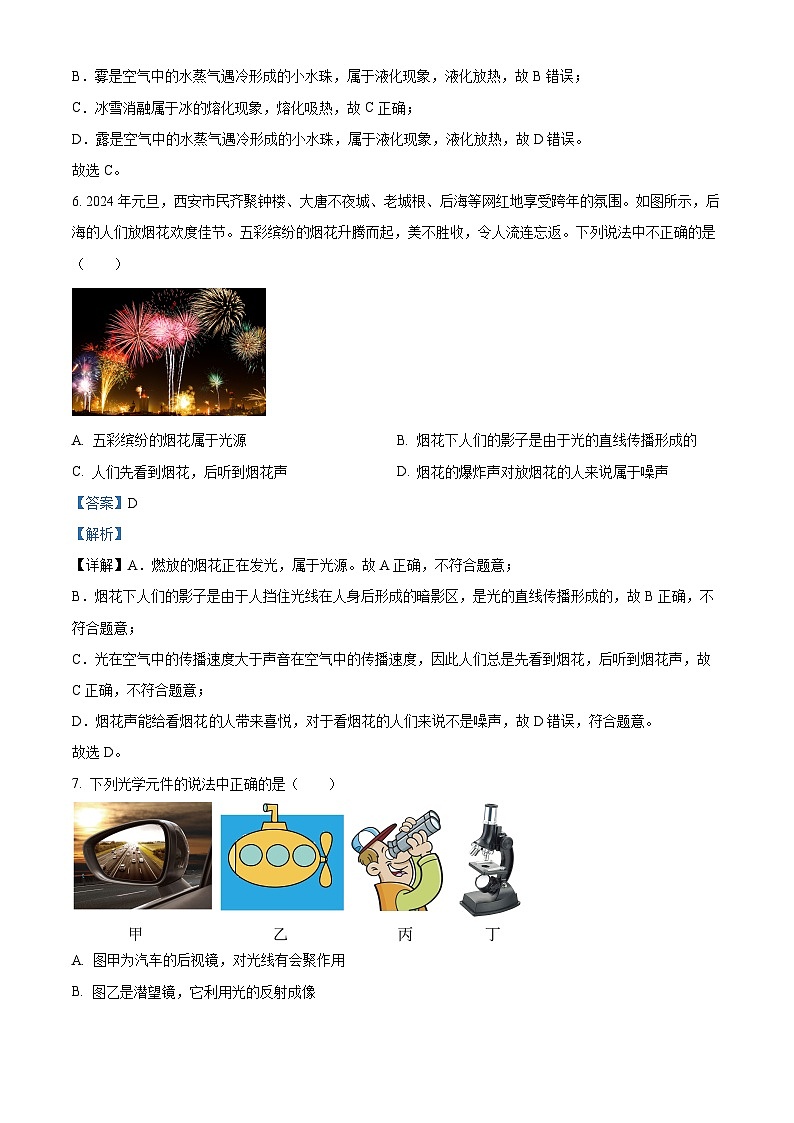 B．雾是空气中的水蒸气遇冷形成的小水珠，属于液化现象，液化放热，故 B 错误；

C．冰雪消融属于冰的熔化现象，熔化吸热，故 C 正确；

D．露是空气中的水蒸气遇冷形成的小水珠，属于液化现象，液化放热，故 D 错误。

故选 C。

6. 2024 年元旦，西安市民齐聚钟楼、大唐不夜城、老城根、后海等网红地享受跨年的氛围。如图所示，后海的人们放烟花欢度佳节。五彩缤纷的烟花升腾而起，美不胜收，令人流连忘返。下列说法中不正确的是（　　）

A. 五彩缤纷的烟花属于光源

B. 烟花下人们的影子是由于光的直线传播形成的

C. 人们先看到烟花，后听到烟花声

D. 烟花的爆炸声对放烟花的人来说属于噪声

【答案】D

【解析】

【详解】A．燃放的烟花正在发光，属于光源。故 A 正确，不符合题意；

B．烟花下人们的影子是由于人挡住光线在人身后形成的暗影区，是光的直线传播形成的，故 B 正确，不符合题意；

C．光在空气中的传播速度大于声音在空气中的传播速度，因此人们总是先看到烟花，后听到烟花声，故 C 正确，不符合题意；

D．烟花声能给看烟花的人带来喜悦，对于看烟花的人们来说不是噪声，故 D 错误，符合题意。

故选 D。

7. 下列光学元件的说法中正确的是（　　）

甲　乙　丙　丁

A. 图甲为汽车的后视镜，对光线有会聚作用

B. 图乙是潜望镜，它利用光的反射成像